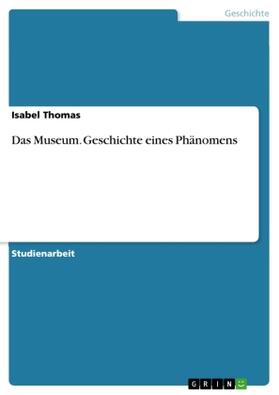 Geschichte

Isabel Thomas

Das Museum. Geschichte eines Phänomens

Studienarbeit

GRIN